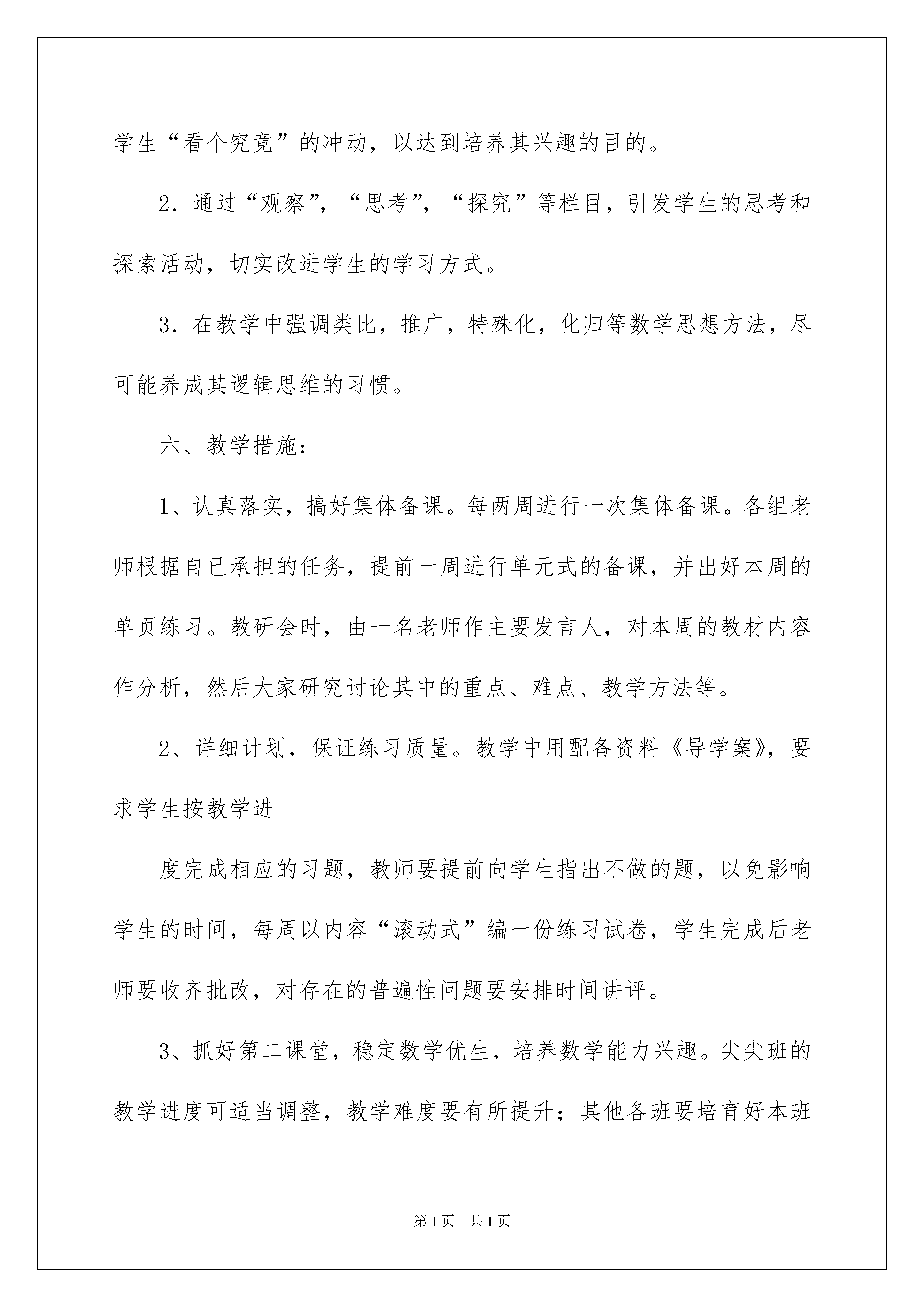 学生“看个究竟”的冲动，以达到培养其兴趣的目的。

2．通过“观察”，“思考”，“探究”等栏目，引发学生的思考和探索活动，切实改进学生的学习方式。

3．在教学中强调类比，推广，特殊化，化归等数学思想方法，尽可能养成其逻辑思维的习惯。

六、教学措施：

1、认真落实，搞好集体备课。每两周进行一次集体备课。各组老师根据自已承担的任务，提前一周进行单元式的备课，并出好本周的单页练习。教研会时，由一名老师作主要发言人，对本周的教材内容作分析，然后大家研究讨论其中的重点、难点、教学方法等。

2、详细计划，保证练习质量。教学中用配备资料《导学案》，要求学生按教学进

度完成相应的习题，教师要提前向学生指出不做的题，以免影响学生的时间，每周以内容“滚动式”编一份练习试卷，学生完成后老师要收齐批改，对存在的普遍性问题要安排时间讲评。

3、抓好第二课堂，稳定数学优生，培养数学能力兴趣。尖尖班的教学进度可适当调整，教学难度要有所提升；其他各班要培育好本班

第1页 共1页